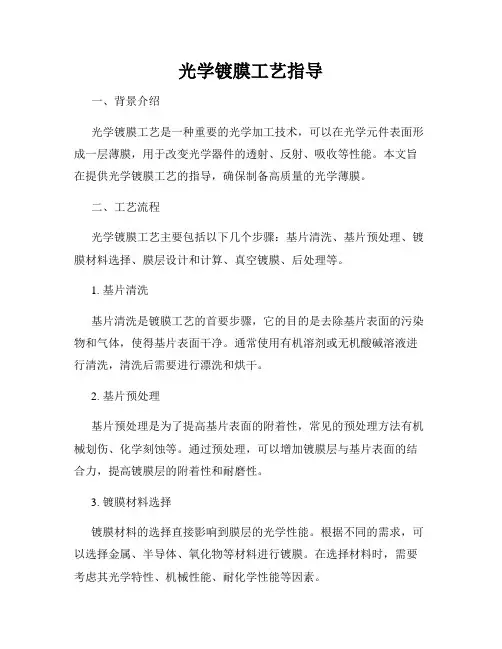 光学镀膜工艺指导

一、背景介绍

光学镀膜工艺是一种重要的光学加工技术，可以在光学元件表面形成一层薄膜，用于改变光学器件的透射、反射、吸收等性能。本文旨在提供光学镀膜工艺的指导，确保制备高质量的光学薄膜。

二、工艺流程

光学镀膜工艺主要包括以下几个步骤：基片清洗、基片预处理、镀膜材料选择、膜层设计和计算、真空镀膜、后处理等。

1. 基片清洗

基片清洗是镀膜工艺的首要步骤，它的目的是去除基片表面的污染物和气体，使得基片表面干净。通常使用有机溶剂或无机酸碱溶液进行清洗，清洗后需要进行漂洗和烘干。

2. 基片预处理

基片预处理是为了提高基片表面的附着性，常见的预处理方法有机械划伤、化学刻蚀等。通过预处理，可以增加镀膜层与基片表面的结合力，提高镀膜层的附着性和耐磨性。

3. 镀膜材料选择

镀膜材料的选择直接影响到膜层的光学性能。根据不同的需求，可以选择金属、半导体、氧化物等材料进行镀膜。在选择材料时，需要考虑其光学特性、机械性能、耐化学性能等因素。